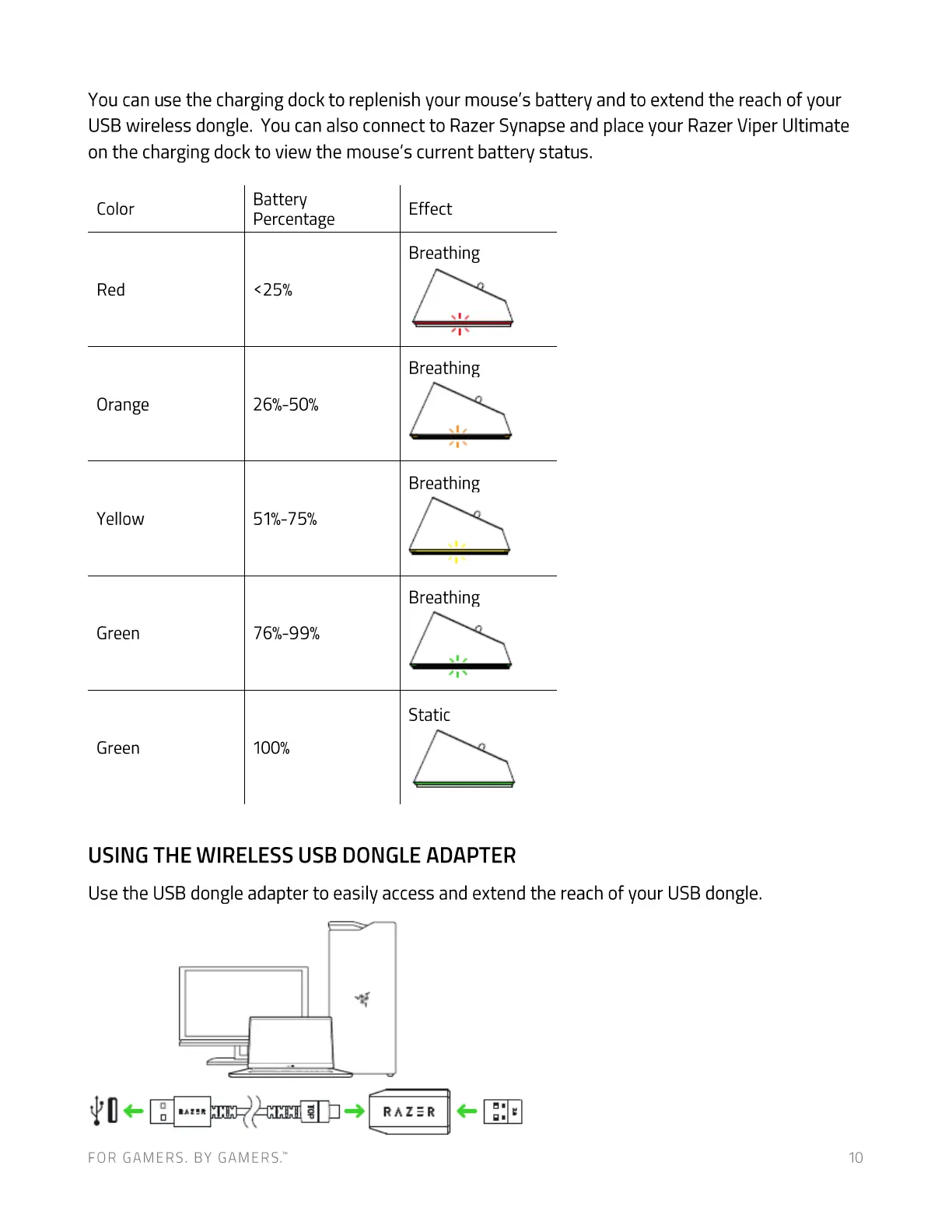 You can use the charging dock to replenish your mouse's battery and to extend the reach of your USB wireless dongle. You can also connect to Razer Synapse and place your Razer Viper Ultimate on the charging dock to view the mouse's current battery status.

| Color | Battery Percentage | Effect |
|---|---|---|
| Red | <25% | Breathing |
| Orange | 26%-50% | Breathing |
| Yellow | 51%-75% | Breathing |
| Green | 76%-99% | Breathing |
| Green | 100% | Static |

USING THE WIRELESS USB DONGLE ADAPTER

Use the USB dongle adapter to easily access and extend the reach of your USB dongle.

RAZER TOP RAZER

FOR GAMERS. BY GAMERS.™ 10